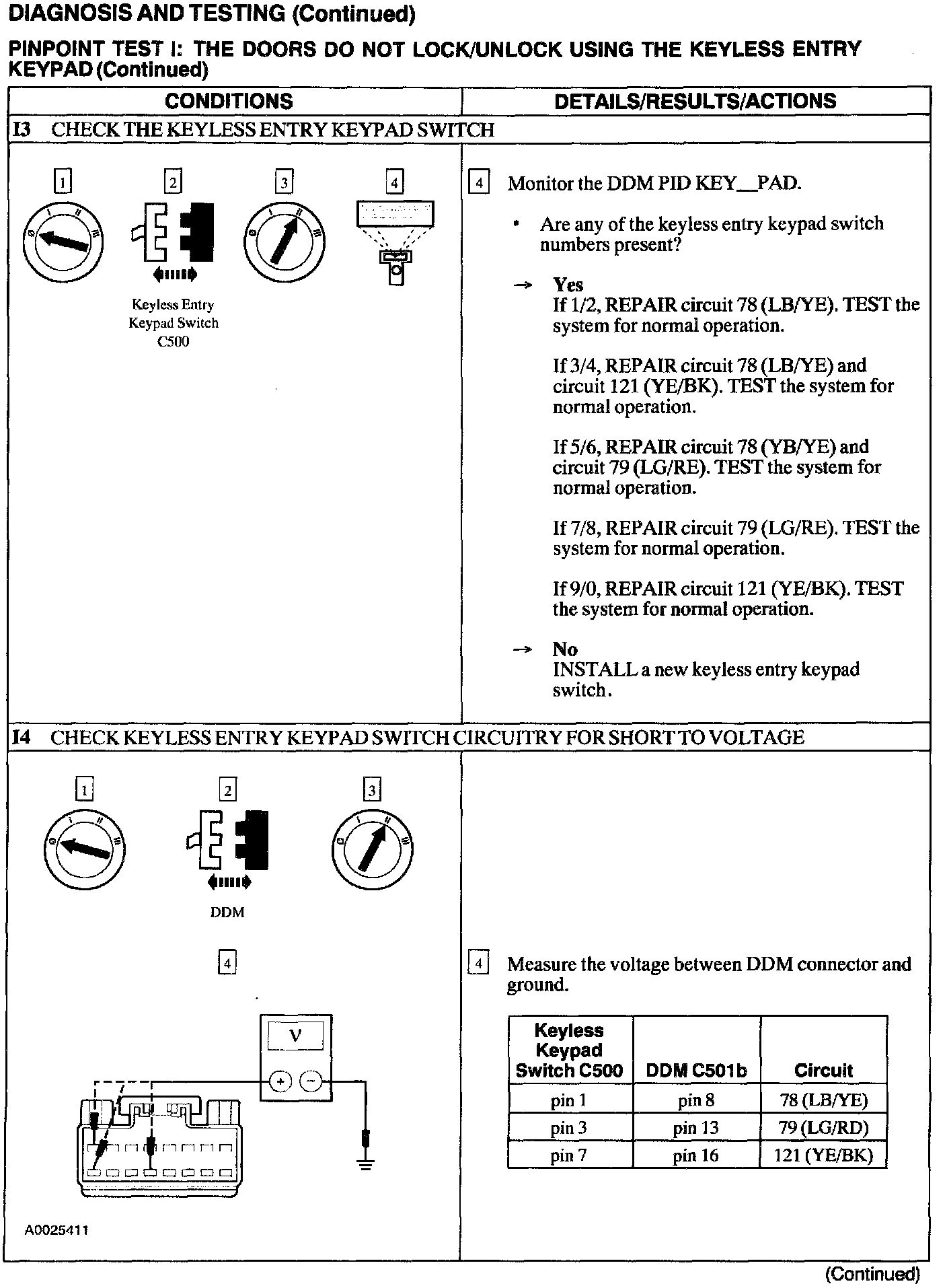 DIAGNOSIS AND TESTING (Continued)

PINPOINT TEST I: THE DOORS DO NOT LOCK/UNLOCK USING THE KEYLESS ENTRY KEYPAD (Continued)

| CONDITIONS | DETAILS/RESULTS/ACTIONS |
|---|---|
| I3 CHECK THE KEYLESS ENTRY KEYPAD SWITCH | |
| 1 2 3 4 Keyless Entry Keypad Switch C500 | 4 Monitor the DDM PID KEY__PAD. • Are any of the keyless entry keypad switch numbers present? → Yes If 1/2, REPAIR circuit 78 (LB/YE). TEST the system for normal operation. If 3/4, REPAIR circuit 78 (LB/YE) and circuit 121 (YE/BK). TEST the system for normal operation. If 5/6, REPAIR circuit 78 (YB/YE) and circuit 79 (LG/RE). TEST the system for normal operation. If 7/8, REPAIR circuit 79 (LG/RE). TEST the system for normal operation. If 9/0, REPAIR circuit 121 (YE/BK). TEST the system for normal operation. → No INSTALL a new keyless entry keypad switch. |
| I4 CHECK KEYLESS ENTRY KEYPAD SWITCH CIRCUITRY FOR SHORT TO VOLTAGE | |
| 1 2 3 DDM 4 V + − A0025411 | 4 Measure the voltage between DDM connector and ground. |

| Keyless Keypad Switch C500 | DDM C501b | Circuit |
|---|---|---|
| pin 1 | pin 8 | 78 (LB/YE) |
| pin 3 | pin 13 | 79 (LG/RD) |
| pin 7 | pin 16 | 121 (YE/BK) |

(Continued)